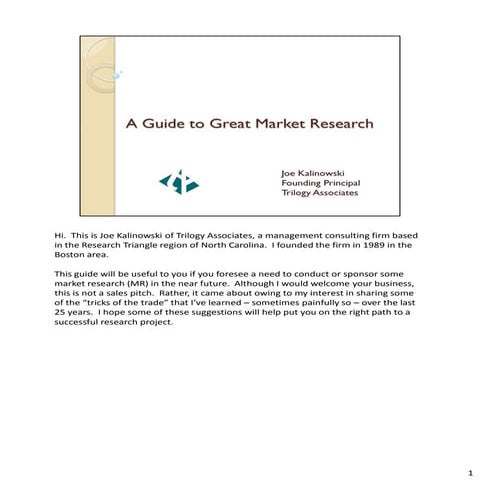 A Guide to Great Market Research

Joe Kalinowski
Founding Principal
Trilogy Associates

Hi. This is Joe Kalinowski of Trilogy Associates, a management consulting firm based in the Research Triangle region of North Carolina. I founded the firm in 1989 in the Boston area.

This guide will be useful to you if you foresee a need to conduct or sponsor some market research (MR) in the near future. Although I would welcome your business, this is not a sales pitch. Rather, it came about owing to my interest in sharing some of the "tricks of the trade" that I've learned – sometimes painfully so – over the last 25 years. I hope some of these suggestions will help put you on the right path to a successful research project.

1